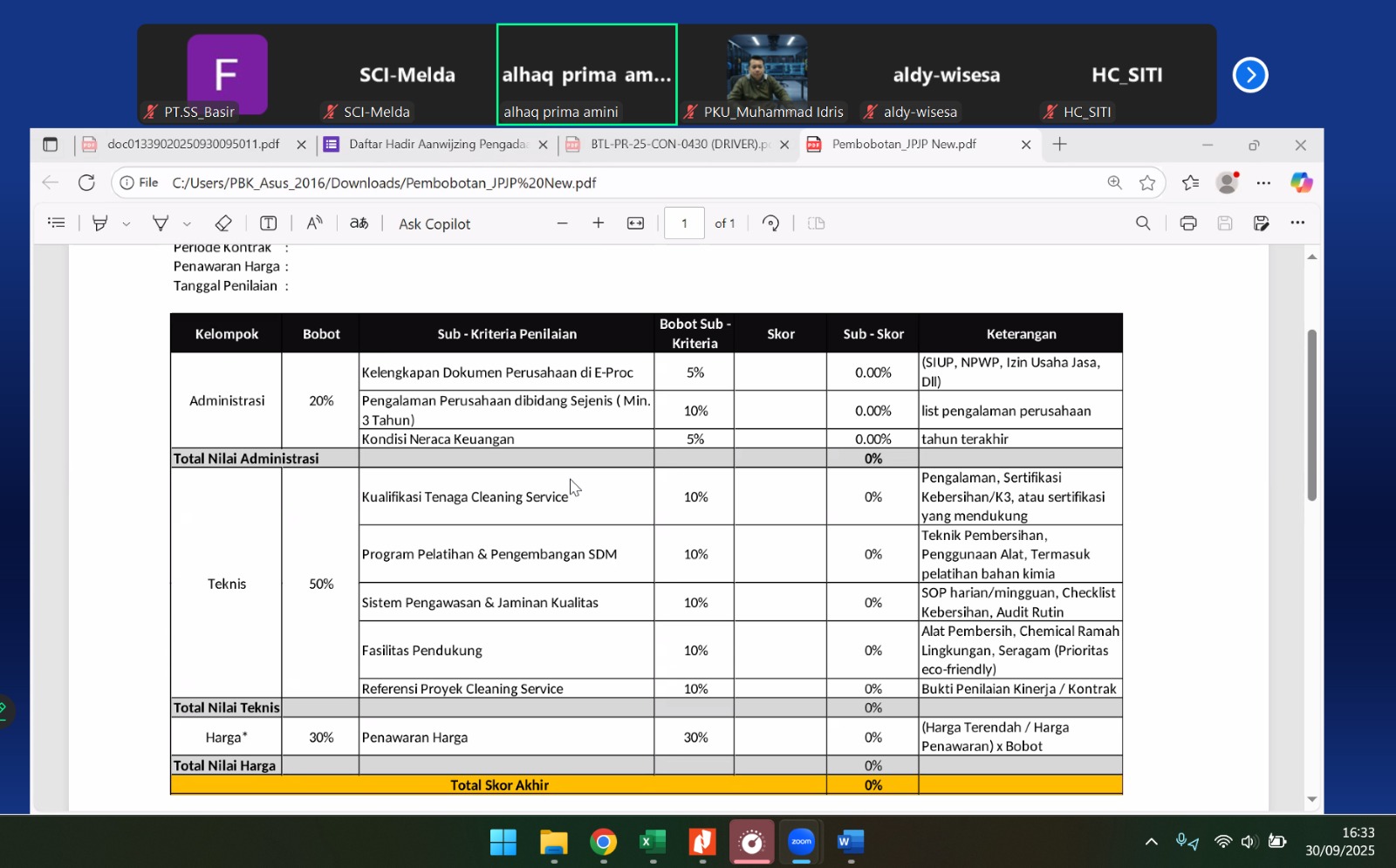 F
PT.SS_Basir
SCI-Melda
SCI-Melda
alhaq prima am...
alhaq prima amini
PKU_Muhammad Idris
aldy-wisesa
aldy-wisesa
HC_SITI
HC_SITI

doc01339020250930095011.pdf
Daftar Hadir Aanwijzing Pengada
BTL-PR-25-CON-0430 (DRIVER).p
Pembobotan_JPJP New.pdf

File C:/Users/PBK_Asus_2016/Downloads/Pembobotan_JPJP%20New.pdf

Ask Copilot
1 of 1

Periode Kontrak :
Penawaran Harga :
Tanggal Penilaian :

| Kelompok | Bobot | Sub - Kriteria Penilaian | Bobot Sub - Kriteria | Skor | Sub - Skor | Keterangan |
|---|---|---|---|---|---|---|
| Administrasi | 20% | Kelengkapan Dokumen Perusahaan di E-Proc | 5% | | 0.00% | (SIUP, NPWP, Izin Usaha Jasa, Dll) |
| | | Pengalaman Perusahaan dibidang Sejenis ( Min. 3 Tahun) | 10% | | 0.00% | list pengalaman perusahaan |
| | | Kondisi Neraca Keuangan | 5% | | 0.00% | tahun terakhir |
| Total Nilai Administrasi | | | | | 0% | |
| Teknis | 50% | Kualifikasi Tenaga Cleaning Service | 10% | | 0% | Pengalaman, Sertifikasi Kebersihan/K3, atau sertifikasi yang mendukung |
| | | Program Pelatihan & Pengembangan SDM | 10% | | 0% | Teknik Pembersihan, Penggunaan Alat, Termasuk pelatihan bahan kimia |
| | | Sistem Pengawasan & Jaminan Kualitas | 10% | | 0% | SOP harian/mingguan, Checklist Kebersihan, Audit Rutin |
| | | Fasilitas Pendukung | 10% | | 0% | Alat Pembersih, Chemical Ramah Lingkungan, Seragam (Prioritas eco-friendly) |
| | | Referensi Proyek Cleaning Service | 10% | | 0% | Bukti Penilaian Kinerja / Kontrak |
| Total Nilai Teknis | | | | | 0% | |
| Harga* | 30% | Penawaran Harga | 30% | | 0% | (Harga Terendah / Harga Penawaran) x Bobot |
| Total Nilai Harga | | | | | 0% | |
| Total Skor Akhir | | | | | 0% | |

16:33
30/09/2025